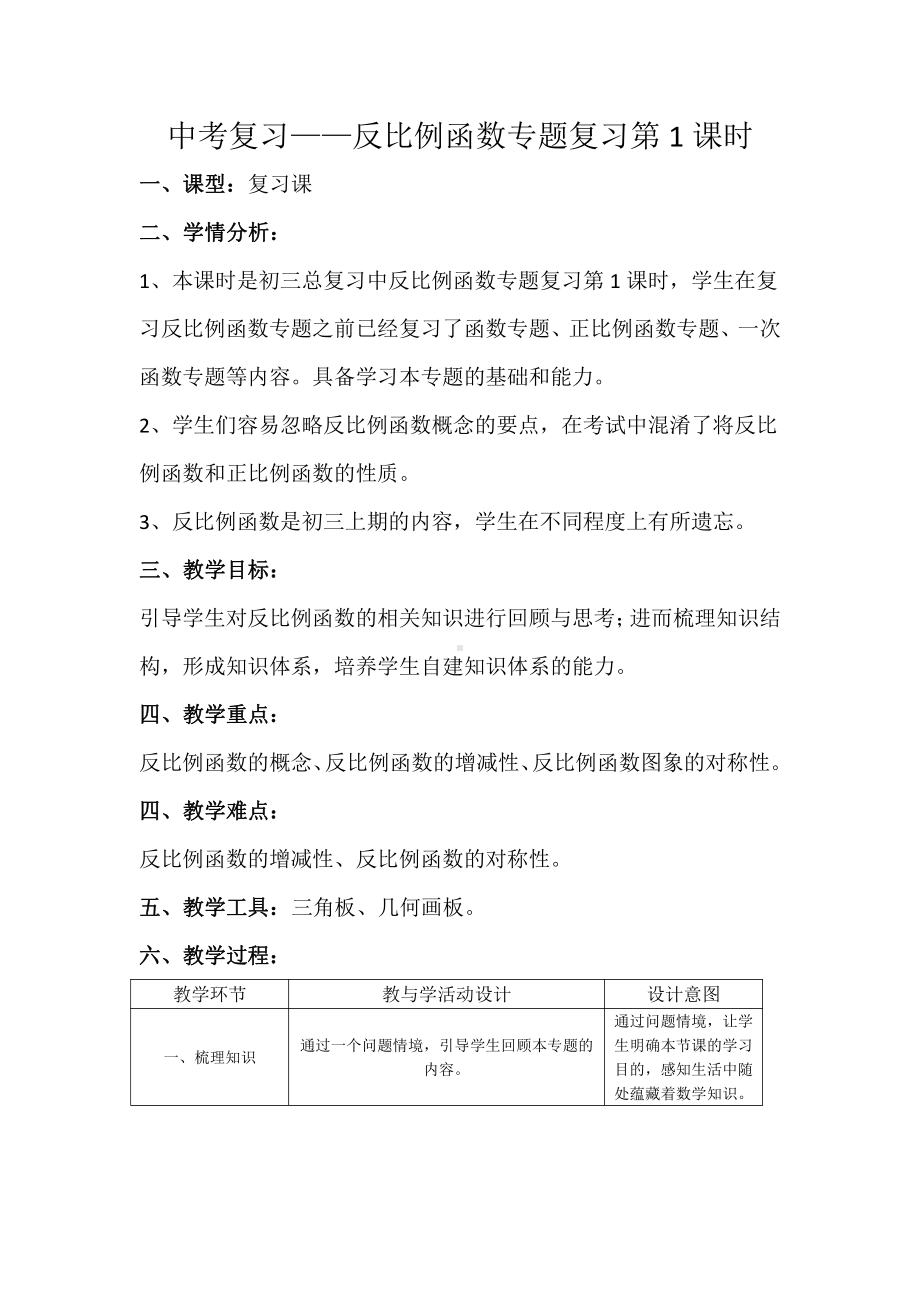 中考复习——反比例函数专题复习第 1 课时

一、课型：复习课

二、学情分析：

1、本课时是初三总复习中反比例函数专题复习第 1 课时，学生在复习反比例函数专题之前已经复习了函数专题、正比例函数专题、一次函数专题等内容。具备学习本专题的基础和能力。

2、学生们容易忽略反比例函数概念的要点，在考试中混淆了将反比例函数和正比例函数的性质。

3、反比例函数是初三上期的内容，学生在不同程度上有所遗忘。

三、教学目标：

引导学生对反比例函数的相关知识进行回顾与思考；进而梳理知识结构，形成知识体系，培养学生自建知识体系的能力。

四、教学重点：

反比例函数的概念、反比例函数的增减性、反比例函数图象的对称性。

四、教学难点：

反比例函数的增减性、反比例函数的对称性。

五、教学工具：三角板、几何画板。

六、教学过程：

| 教学环节 | 教与学活动设计 | 设计意图 |
|---|---|---|
| 一、梳理知识 | 通过一个问题情境，引导学生回顾本专题的内容。 | 通过问题情境，让学生明确本节课的学习目的，感知生活中随处蕴藏着数学知识。 |